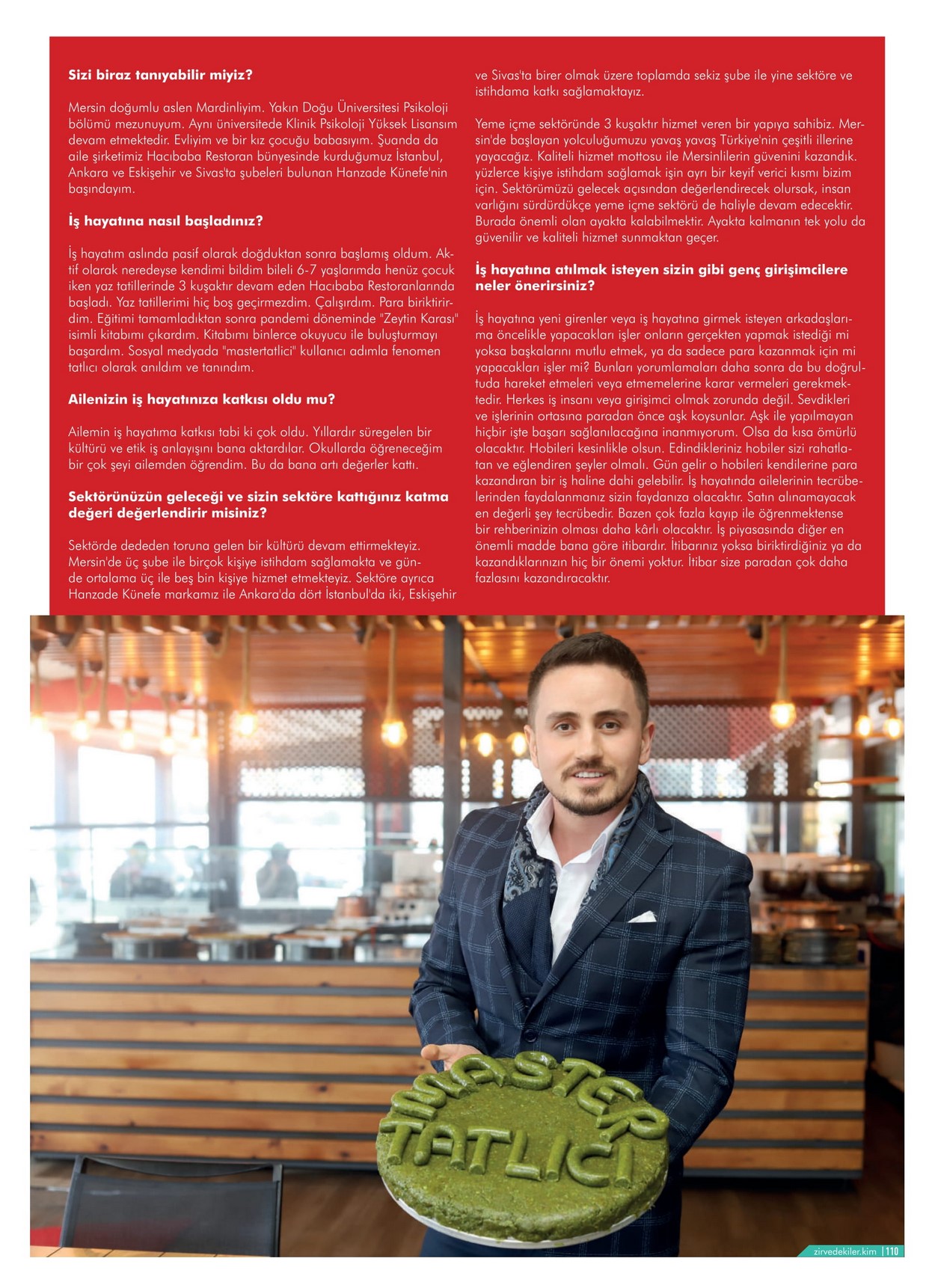 **Sizi biraz tanıyabilir miyiz?**

Mersin doğumlu aslen Mardinliyim. Yakın Doğu Üniversitesi Psikoloji bölümü mezunuyum. Aynı üniversitede Klinik Psikoloji Yüksek Lisansım devam etmektedir. Evliyim ve bir kız çocuğu babasıyım. Şuanda da aile şirketimiz Hacıbaba Restoran bünyesinde kurduğumuz İstanbul, Ankara ve Eskişehir ve Sivas'ta şubeleri bulunan Hanzade Künefe'nin başındayım.

**İş hayatına nasıl başladınız?**

İş hayatım aslında pasif olarak doğduktan sonra başlamış oldum. Aktif olarak neredeyse kendimi bildim bileli 6-7 yaşlarımda henüz çocuk iken yaz tatillerinde 3 kuşaktır devam eden Hacıbaba Restoranlarında başladı. Yaz tatillerimi hiç boş geçirmezdim. Çalışırdım. Para biriktirirdim. Eğitimi tamamladıktan sonra pandemi döneminde "Zeytin Karası" isimli kitabımı çıkardım. Kitabımı binlerce okuyucu ile buluşturmayı başardım. Sosyal medyada "mastertatlici" kullanıcı adımla fenomen tatlıcı olarak anıldım ve tanındım.

**Ailenizin iş hayatınıza katkısı oldu mu?**

Ailemin iş hayatıma katkısı tabi ki çok oldu. Yıllardır süregelen bir kültürü ve etik iş anlayışını bana aktardılar. Okullarda öğreneceğim bir çok şeyi ailemden öğrendim. Bu da bana artı değerler kattı.

**Sektörünüzün geleceği ve sizin sektöre kattığınız katma değeri değerlendirir misiniz?**

Sektörde dededen toruna gelen bir kültürü devam ettirmekteyiz. Mersin'de üç şube ile birçok kişiye istihdam sağlamakta ve günde ortalama üç ile beş bin kişiye hizmet etmekteyiz. Sektöre ayrıca Hanzade Künefe markamız ile Ankara'da dört İstanbul'da iki, Eskişehir ve Sivas'ta birer olmak üzere toplamda sekiz şube ile yine sektöre ve istihdama katkı sağlamaktayız.

Yeme içme sektöründe 3 kuşaktır hizmet veren bir yapıya sahibiz. Mersin'de başlayan yolculuğumuzu yavaş yavaş Türkiye'nin çeşitli illerine yayacağız. Kaliteli hizmet mottosu ile Mersinlilerin güvenini kazandık. yüzlerce kişiye istihdam sağlamak işin ayrı bir keyif verici kısmı bizim için. Sektörümüzü gelecek açısından değerlendirecek olursak, insan varlığını sürdürdükçe yeme içme sektörü de haliyle devam edecektir. Burada önemli olan ayakta kalabilmektir. Ayakta kalmanın tek yolu da güvenilir ve kaliteli hizmet sunmaktan geçer.

**İş hayatına atılmak isteyen sizin gibi genç girişimcilere neler önerirsiniz?**

İş hayatına yeni girenler veya iş hayatına girmek isteyen arkadaşlarıma öncelikle yapacakları işler onların gerçekten yapmak istediği mi yoksa başkalarını mutlu etmek, ya da sadece para kazanmak için mi yapacakları işler mi? Bunları yorumlamaları daha sonra da bu doğrultuda hareket etmeleri veya etmemelerine karar vermeleri gerekmektedir. Herkes iş insanı veya girişimci olmak zorunda değil. Sevdikleri ve işlerinin ortasına paradan önce aşk koysunlar. Aşk ile yapılmayan hiçbir işte başarı sağlanılacağına inanmıyorum. Olsa da kısa ömürlü olacaktır. Hobileri kesinlikle olsun. Edindikleriniz hobiler sizi rahatlatan ve eğlendiren şeyler olmalı. Gün gelir o hobileri kendilerine para kazandıran bir iş haline dahi gelebilir. İş hayatında ailelerinin tecrübelerinden faydalanmanız sizin faydanıza olacaktır. Satın alınamayacak en değerli şey tecrübedir. Bazen çok fazla kayıp ile öğrenmektense bir rehberinizin olması daha kârlı olacaktır. İş piyasasında diğer en önemli madde bana göre itibardır. İtibarınız yoksa biriktirdiğiniz ya da kazandıklarınızın hiç bir önemi yoktur. İtibar size paradan çok daha fazlasını kazandıracaktır.

MASTER TATLICI

zirvedekiler.kim | 110